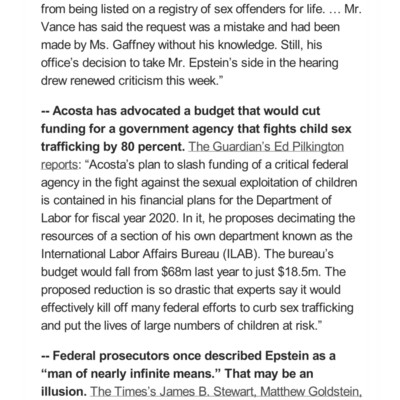 from being listed on a registry of sex offenders for life. … Mr. Vance has said the request was a mistake and had been made by Ms. Gaffney without his knowledge. Still, his office's decision to take Mr. Epstein's side in the hearing drew renewed criticism this week."

-- Acosta has advocated a budget that would cut funding for a government agency that fights child sex trafficking by 80 percent. The Guardian's Ed Pilkington reports: "Acosta's plan to slash funding of a critical federal agency in the fight against the sexual exploitation of children is contained in his financial plans for the Department of Labor for fiscal year 2020. In it, he proposes decimating the resources of a section of his own department known as the International Labor Affairs Bureau (ILAB). The bureau's budget would fall from $68m last year to just $18.5m. The proposed reduction is so drastic that experts say it would effectively kill off many federal efforts to curb sex trafficking and put the lives of large numbers of children at risk."

-- Federal prosecutors once described Epstein as a "man of nearly infinite means." That may be an illusion. The Times's James B. Stewart, Matthew Goldstein,